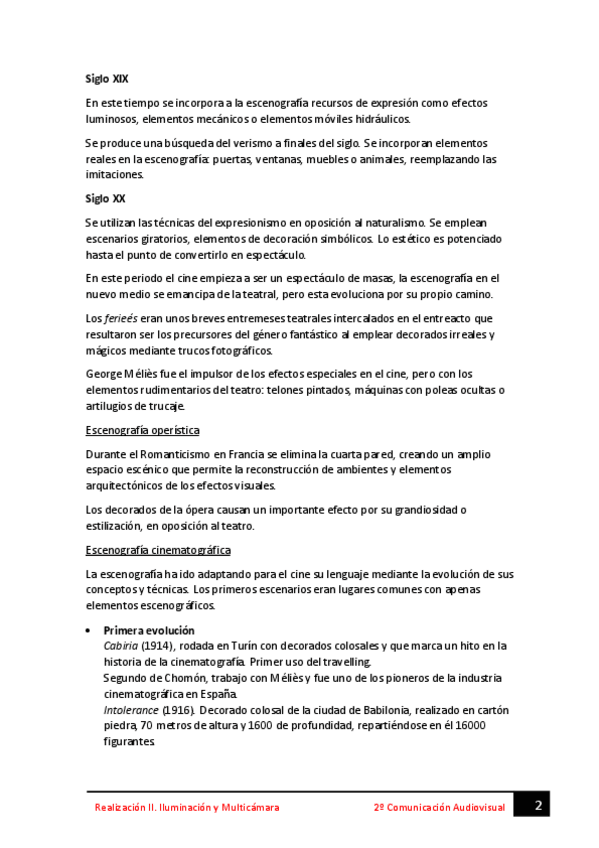 Siglo XIX

En este tiempo se incorpora a la escenografía recursos de expresión como efectos luminosos, elementos mecánicos o elementos móviles hidráulicos.

Se produce una búsqueda del verismo a finales del siglo. Se incorporan elementos reales en la escenografía: puertas, ventanas, muebles o animales, reemplazando las imitaciones.

Siglo XX

Se utilizan las técnicas del expresionismo en oposición al naturalismo. Se emplean escenarios giratorios, elementos de decoración simbólicos. Lo estético es potenciado hasta el punto de convertirlo en espectáculo.

En este periodo el cine empieza a ser un espectáculo de masas, la escenografía en el nuevo medio se emancipa de la teatral, pero esta evoluciona por su propio camino.

Los ferieés eran unos breves entremeses teatrales intercalados en el entreacto que resultaron ser los precursores del género fantástico al emplear decorados irreales y mágicos mediante trucos fotográficos.

George Méliès fue el impulsor de los efectos especiales en el cine, pero con los elementos rudimentarios del teatro: telones pintados, máquinas con poleas ocultas o artilugios de trucaje.

Escenografía operística

Durante el Romanticismo en Francia se elimina la cuarta pared, creando un amplio espacio escénico que permite la reconstrucción de ambientes y elementos arquitectónicos de los efectos visuales.

Los decorados de la ópera causan un importante efecto por su grandiosidad o estilización, en oposición al teatro.

Escenografía cinematográfica

La escenografía ha ido adaptando para el cine su lenguaje mediante la evolución de sus conceptos y técnicas. Los primeros escenarios eran lugares comunes con apenas elementos escenográficos.

• Primera evolución
Cabiria (1914), rodada en Turín con decorados colosales y que marca un hito en la historia de la cinematografía. Primer uso del travelling.
Segundo de Chomón, trabajo con Méliès y fue uno de los pioneros de la industria cinematográfica en España.
Intolerance (1916). Decorado colosal de la ciudad de Babilonia, realizado en cartón piedra, 70 metros de altura y 1600 de profundidad, repartiéndose en él 16000 figurantes.

Realización II. Iluminación y Multicámara 2º Comunicación Audiovisual 2